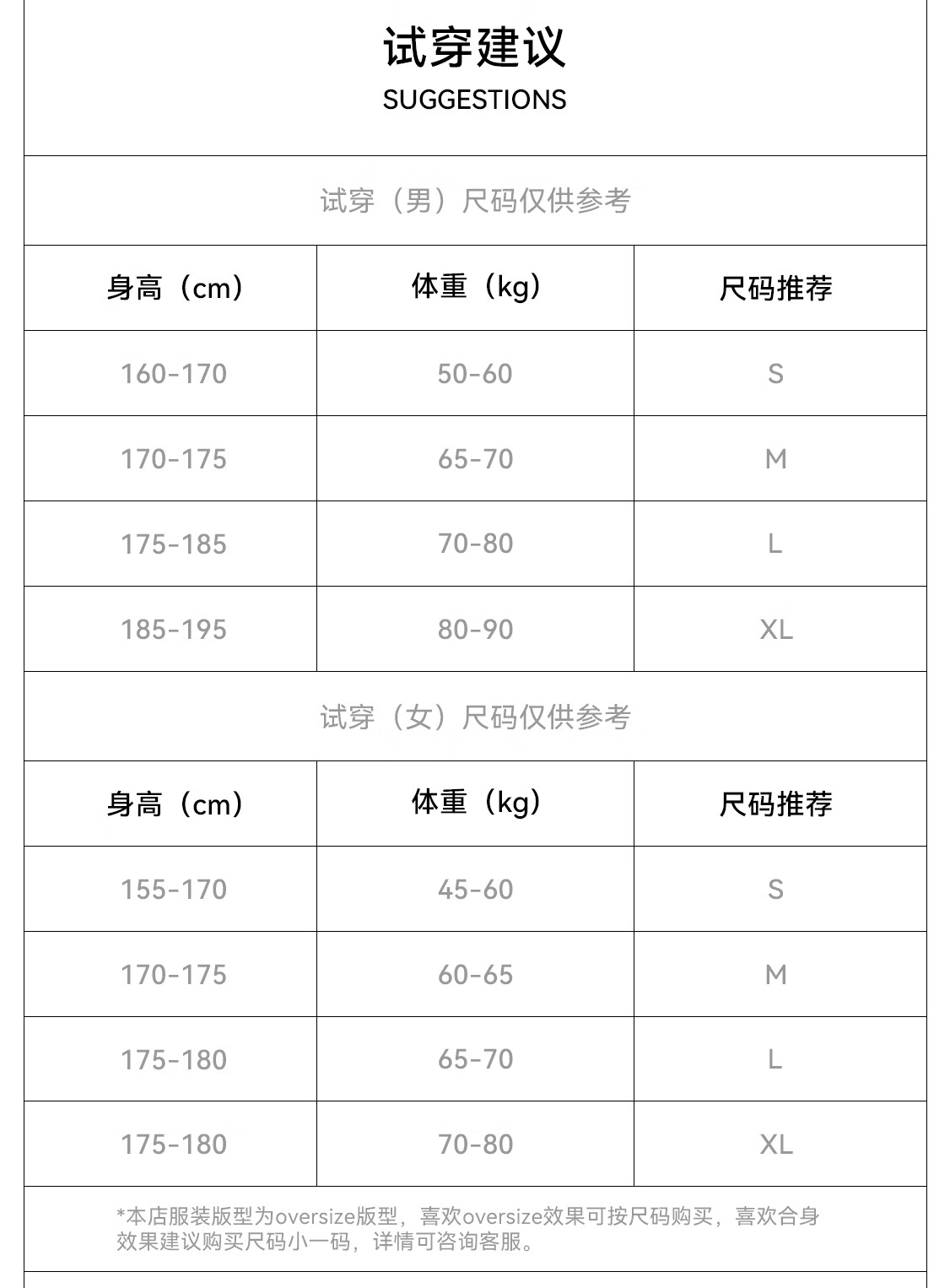 试穿建议
SUGGESTIONS

试穿（男）尺码仅供参考

| 身高（cm） | 体重（kg） | 尺码推荐 |
|---|---|---|
| 160-170 | 50-60 | S |
| 170-175 | 65-70 | M |
| 175-185 | 70-80 | L |
| 185-195 | 80-90 | XL |

试穿（女）尺码仅供参考

| 身高（cm） | 体重（kg） | 尺码推荐 |
|---|---|---|
| 155-170 | 45-60 | S |
| 170-175 | 60-65 | M |
| 175-180 | 65-70 | L |
| 175-180 | 70-80 | XL |

*本店服装版型为oversize版型，喜欢oversize效果可按尺码购买，喜欢合身效果建议购买尺码小一码，详情可咨询客服。